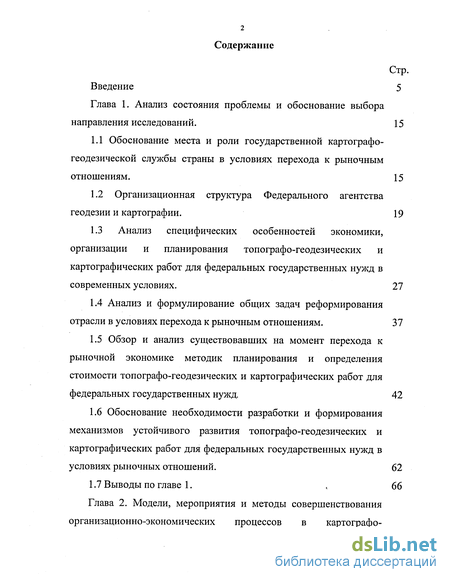 2

Содержание

Стр.

Введение 5

Глава 1. Анализ состояния проблемы и обоснование выбора направления исследований. 15

1.1 Обоснование места и роли государственной картографо-геодезической службы страны в условиях перехода к рыночным отношениям. 15

1.2 Организационная структура Федерального агентства геодезии и картографии. 19

1.3 Анализ специфических особенностей экономики, организации и планирования топографо-геодезических и картографических работ для федеральных государственных нужд в современных условиях. 27

1.4 Анализ и формулирование общих задач реформирования отрасли в условиях перехода к рыночным отношениям. 37

1.5 Обзор и анализ существовавших на момент перехода к рыночной экономике методик планирования и определения стоимости топографо-геодезических и картографических работ для федеральных государственных нужд. 42

1.6 Обоснование необходимости разработки и формирования механизмов устойчивого развития топографо-геодезических и картографических работ для федеральных государственных нужд в условиях рыночных отношений. 62

1.7 Выводы по главе 1. 66

Глава 2. Модели, мероприятия и методы совершенствования организационно-экономических процессов в картографо-

dsLib.net
библиотека диссертаций